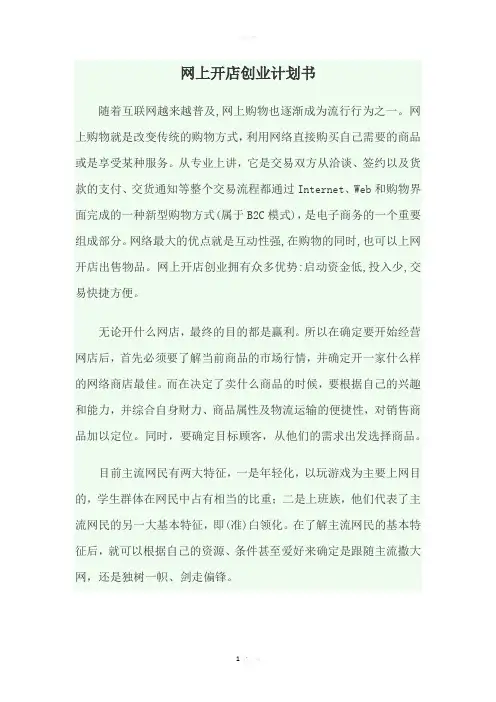 网上开店创业计划书

随着互联网越来越普及,网上购物也逐渐成为流行行为之一。网上购物就是改变传统的购物方式,利用网络直接购买自己需要的商品或是享受某种服务。从专业上讲,它是交易双方从洽谈、签约以及货款的支付、交货通知等整个交易流程都通过 Internet、Web 和购物界面完成的一种新型购物方式(属于 B2C 模式),是电子商务的一个重要组成部分。网络最大的优点就是互动性强,在购物的同时,也可以上网开店出售物品。网上开店创业拥有众多优势:启动资金低,投入少,交易快捷方便。

无论开什么网店，最终的目的都是赢利。所以在确定要开始经营网店后，首先必须要了解当前商品的市场行情，并确定开一家什么样的网络商店最佳。而在决定了卖什么商品的时候，要根据自己的兴趣和能力，并综合自身财力、商品属性及物流运输的便捷性，对销售商品加以定位。同时，要确定目标顾客，从他们的需求出发选择商品。

目前主流网民有两大特征，一是年轻化，以玩游戏为主要上网目的，学生群体在网民中占有相当的比重；二是上班族，他们代表了主流网民的另一大基本特征，即(准)白领化。在了解主流网民的基本特征后，就可以根据自己的资源、条件甚至爱好来确定是跟随主流撒大网，还是独树一帜、剑走偏锋。

1